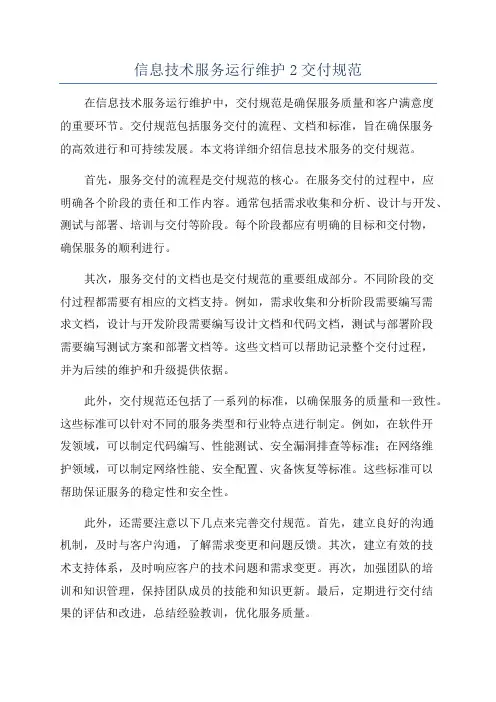 信息技术服务运行维护 2 交付规范

在信息技术服务运行维护中，交付规范是确保服务质量和客户满意度的重要环节。交付规范包括服务交付的流程、文档和标准，旨在确保服务的高效进行和可持续发展。本文将详细介绍信息技术服务的交付规范。

首先，服务交付的流程是交付规范的核心。在服务交付的过程中，应明确各个阶段的责任和工作内容。通常包括需求收集和分析、设计与开发、测试与部署、培训与交付等阶段。每个阶段都应有明确的目标和交付物，确保服务的顺利进行。

其次，服务交付的文档也是交付规范的重要组成部分。不同阶段的交付过程都需要有相应的文档支持。例如，需求收集和分析阶段需要编写需求文档，设计与开发阶段需要编写设计文档和代码文档，测试与部署阶段需要编写测试方案和部署文档等。这些文档可以帮助记录整个交付过程，并为后续的维护和升级提供依据。

此外，交付规范还包括了一系列的标准，以确保服务的质量和一致性。这些标准可以针对不同的服务类型和行业特点进行制定。例如，在软件开发领域，可以制定代码编写、性能测试、安全漏洞排查等标准；在网络维护领域，可以制定网络性能、安全配置、灾备恢复等标准。这些标准可以帮助保证服务的稳定性和安全性。

此外，还需要注意以下几点来完善交付规范。首先，建立良好的沟通机制，及时与客户沟通，了解需求变更和问题反馈。其次，建立有效的技术支持体系，及时响应客户的技术问题和需求变更。再次，加强团队的培训和知识管理，保持团队成员的技能和知识更新。最后，定期进行交付结果的评估和改进，总结经验教训，优化服务质量。